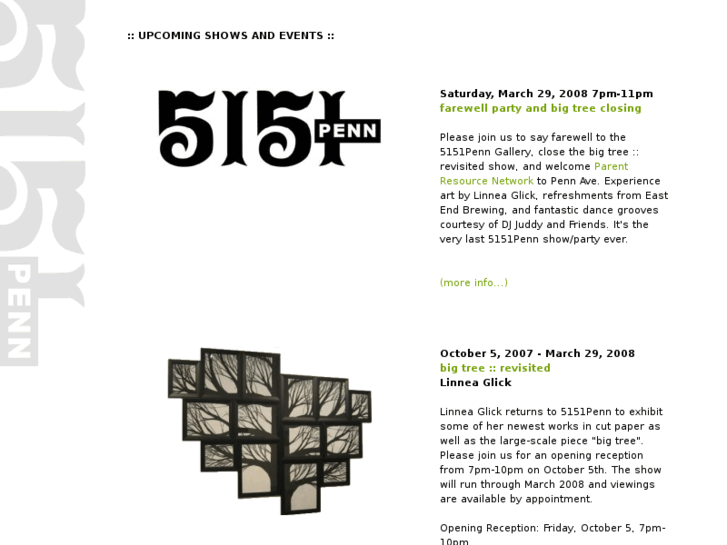 5151 PENN

:: UPCOMING SHOWS AND EVENTS ::

5151 PENN

Saturday, March 29, 2008 7pm-11pm
farewell party and big tree closing

Please join us to say farewell to the 5151Penn Gallery, close the big tree :: revisited show, and welcome Parent Resource Network to Penn Ave. Experience art by Linnea Glick, refreshments from East End Brewing, and fantastic dance grooves courtesy of DJ Juddy and Friends. It's the very last 5151Penn show/party ever.

(more info...)

October 5, 2007 - March 29, 2008
big tree :: revisited
Linnea Glick

Linnea Glick returns to 5151Penn to exhibit some of her newest works in cut paper as well as the large-scale piece "big tree". Please join us for an opening reception from 7pm-10pm on October 5th. The show will run through March 2008 and viewings are available by appointment.

Opening Reception: Friday, October 5, 7pm-10pm